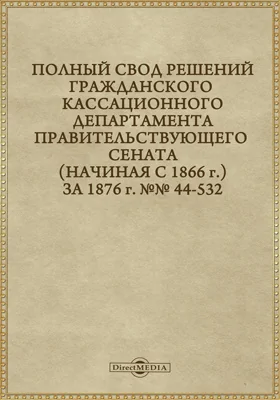 ПОЛНЫЙ СВОД РЕШЕНИЙ ГРАЖДАНСКОГО КАССАЦИОННОГО ДЕПАРТАМЕНТА ПРАВИТЕЛЬСТВУЮЩЕГО СЕНАТА (НАЧИНАЯ С 1866 г.) ЗА 1876 г. №№ 44-532

DirectMEDIA